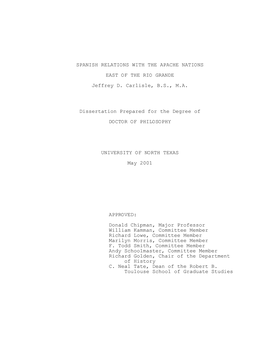 SPANISH RELATIONS WITH THE APACHE NATIONS

EAST OF THE RIO GRANDE

Jeffrey D. Carlisle, B.S., M.A.

Dissertation Prepared for the Degree of

DOCTOR OF PHILOSOPHY

UNIVERSITY OF NORTH TEXAS

May 2001

APPROVED:

Donald Chipman, Major Professor
William Kamman, Committee Member
Richard Lowe, Committee Member
Marilyn Morris, Committee Member
F. Todd Smith, Committee Member
Andy Schoolmaster, Committee Member
Richard Golden, Chair of the Department of History
C. Neal Tate, Dean of the Robert B. Toulouse School of Graduate Studies